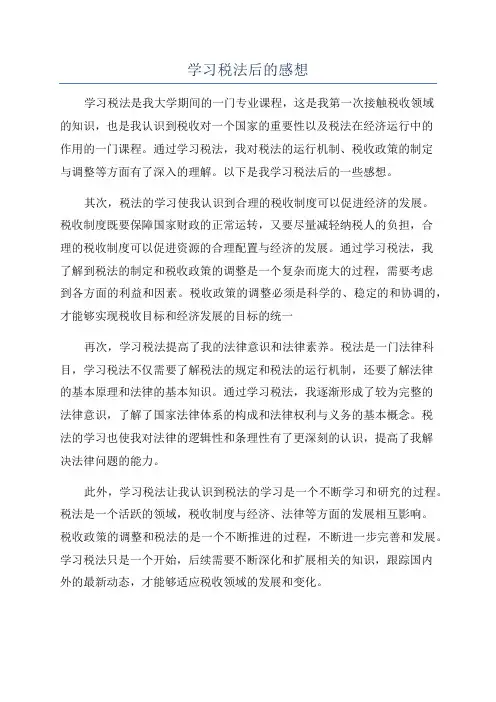 学习税法后的感想

学习税法是我大学期间的一门专业课程，这是我第一次接触税收领域的知识，也是我认识到税收对一个国家的重要性以及税法在经济运行中的作用的一门课程。通过学习税法，我对税法的运行机制、税收政策的制定与调整等方面有了深入的理解。以下是我学习税法后的一些感想。

其次，税法的学习使我认识到合理的税收制度可以促进经济的发展。税收制度既要保障国家财政的正常运转，又要尽量减轻纳税人的负担，合理的税收制度可以促进资源的合理配置与经济的发展。通过学习税法，我了解到税法的制定和税收政策的调整是一个复杂而庞大的过程，需要考虑到各方面的利益和因素。税收政策的调整必须是科学的、稳定的和协调的，才能够实现税收目标和经济发展的目标的统一

再次，学习税法提高了我的法律意识和法律素养。税法是一门法律科目，学习税法不仅需要了解税法的规定和税法的运行机制，还要了解法律的基本原理和法律的基本知识。通过学习税法，我逐渐形成了较为完整的法律意识，了解了国家法律体系的构成和法律权利与义务的基本概念。税法的学习也使我对法律的逻辑性和条理性有了更深刻的认识，提高了我解决法律问题的能力。

此外，学习税法让我认识到税法的学习是一个不断学习和研究的过程。税法是一个活跃的领域，税收制度与经济、法律等方面的发展相互影响。税收政策的调整和税法的是一个不断推进的过程，不断进一步完善和发展。学习税法只是一个开始，后续需要不断深化和扩展相关的知识，跟踪国内外的最新动态，才能够适应税收领域的发展和变化。